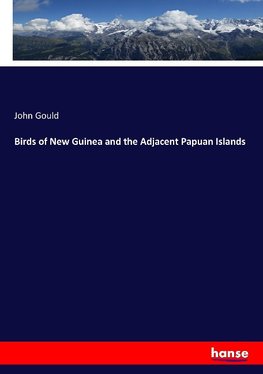 John Gould

Birds of New Guinea and the Adjacent Papuan Islands

hanse